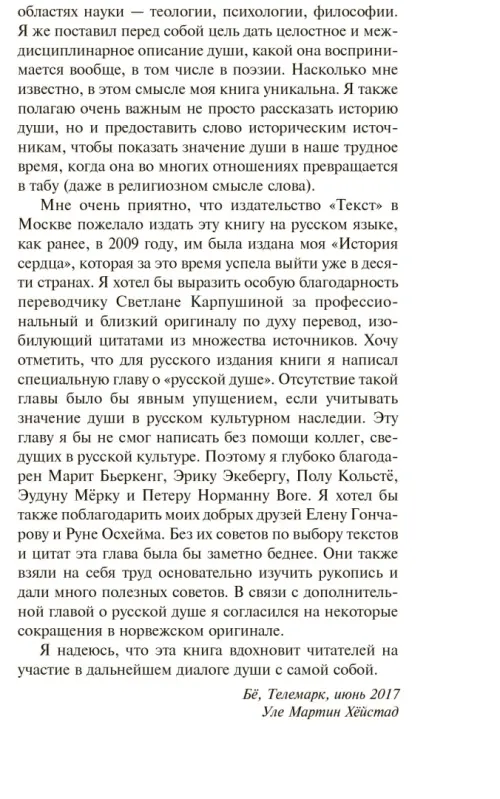 областях науки — теологии, психологии, философии. Я же поставил перед собой цель дать целостное и междисциплинарное описание души, какой она воспринимается вообще, в том числе в поэзии. Насколько мне известно, в этом смысле моя книга уникальна. Я также полагаю очень важным не просто рассказать историю души, но и предоставить слово историческим источникам, чтобы показать значение души в наше трудное время, когда она во многих отношениях превращается в табу (даже в религиозном смысле слова).

Мне очень приятно, что издательство «Текст» в Москве пожелало издать эту книгу на русском языке, как ранее, в 2009 году, им была издана моя «История сердца», которая за это время успела выйти уже в десяти странах. Я хотел бы выразить особую благодарность переводчику Светлане Карпушиной за профессиональный и близкий оригиналу по духу перевод, изобилующий цитатами из множества источников. Хочу отметить, что для русского издания книги я написал специальную главу о «русской душе». Отсутствие такой главы было бы явным упущением, если учитывать значение души в русском культурном наследии. Эту главу я бы не смог написать без помощи коллег, сведущих в русской культуре. Поэтому я глубоко благодарен Марит Бьеркенг, Эрику Экебергу, Полу Кольстё, Эудуну Мёрку и Петеру Норманну Воге. Я хотел бы также поблагодарить моих добрых друзей Елену Гончарову и Руне Осхейма. Без их советов по выбору текстов и цитат эта глава была бы заметно беднее. Они также взяли на себя труд основательно изучить рукопись и дали много полезных советов. В связи с дополнительной главой о русской душе я согласился на некоторые сокращения в норвежском оригинале.

Я надеюсь, что эта книга вдохновит читателей на участие в дальнейшем диалоге души с самой собой.

Бё, Телемарк, июнь 2017
Уле Мартин Хёйстад